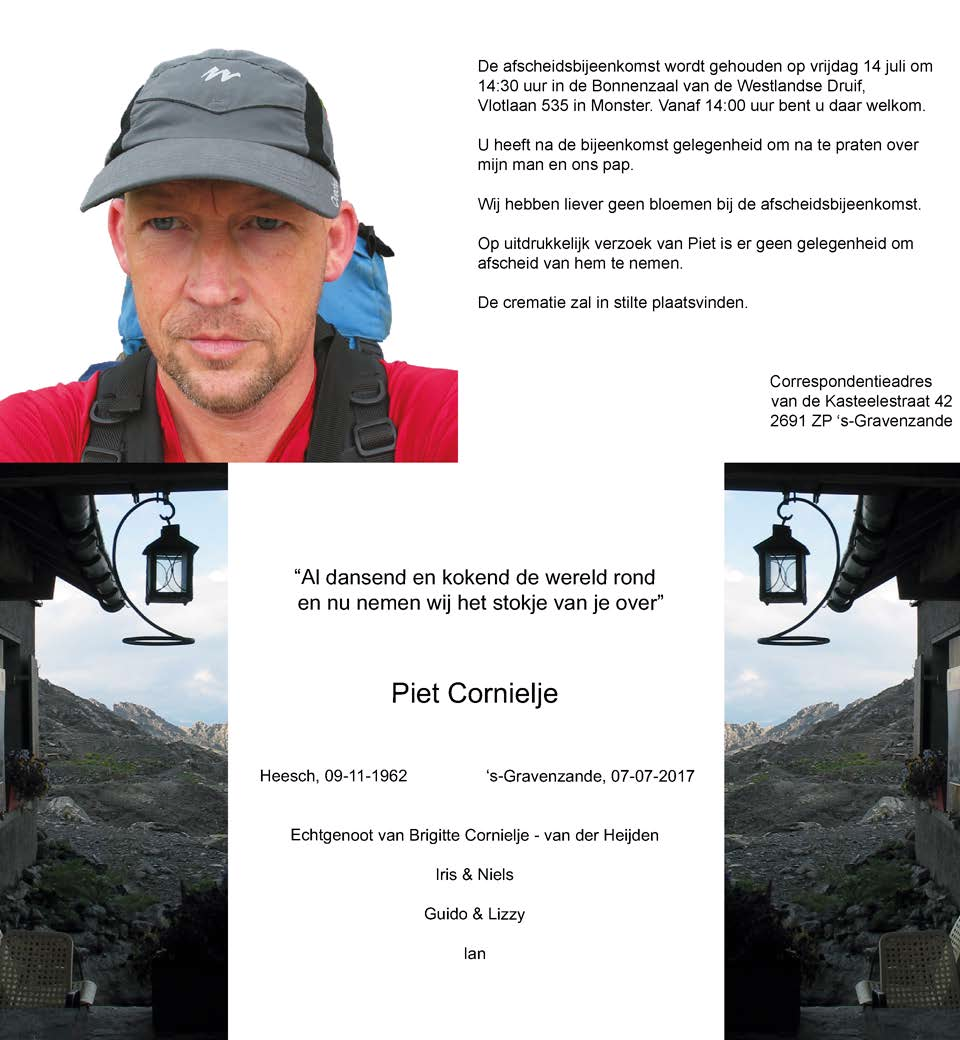 De afscheidsbijeenkomst wordt gehouden op vrijdag 14 juli om 14:30 uur in de Bonnenzaal van de Westlandse Druif, Vlotlaan 535 in Monster. Vanaf 14:00 uur bent u daar welkom.

U heeft na de bijeenkomst gelegenheid om na te praten over mijn man en ons pap.

Wij hebben liever geen bloemen bij de afscheidsbijeenkomst.

Op uitdrukkelijk verzoek van Piet is er geen gelegenheid om afscheid van hem te nemen.

De crematie zal in stilte plaatsvinden.

Correspondentieadres
van de Kasteelestraat 42
2691 ZP 's-Gravenzande

"Al dansend en kokend de wereld rond
en nu nemen wij het stokje van je over"

Piet Cornielje

Heesch, 09-11-1962 's-Gravenzande, 07-07-2017

Echtgenoot van Brigitte Cornielje - van der Heijden

Iris & Niels

Guido & Lizzy

Ian